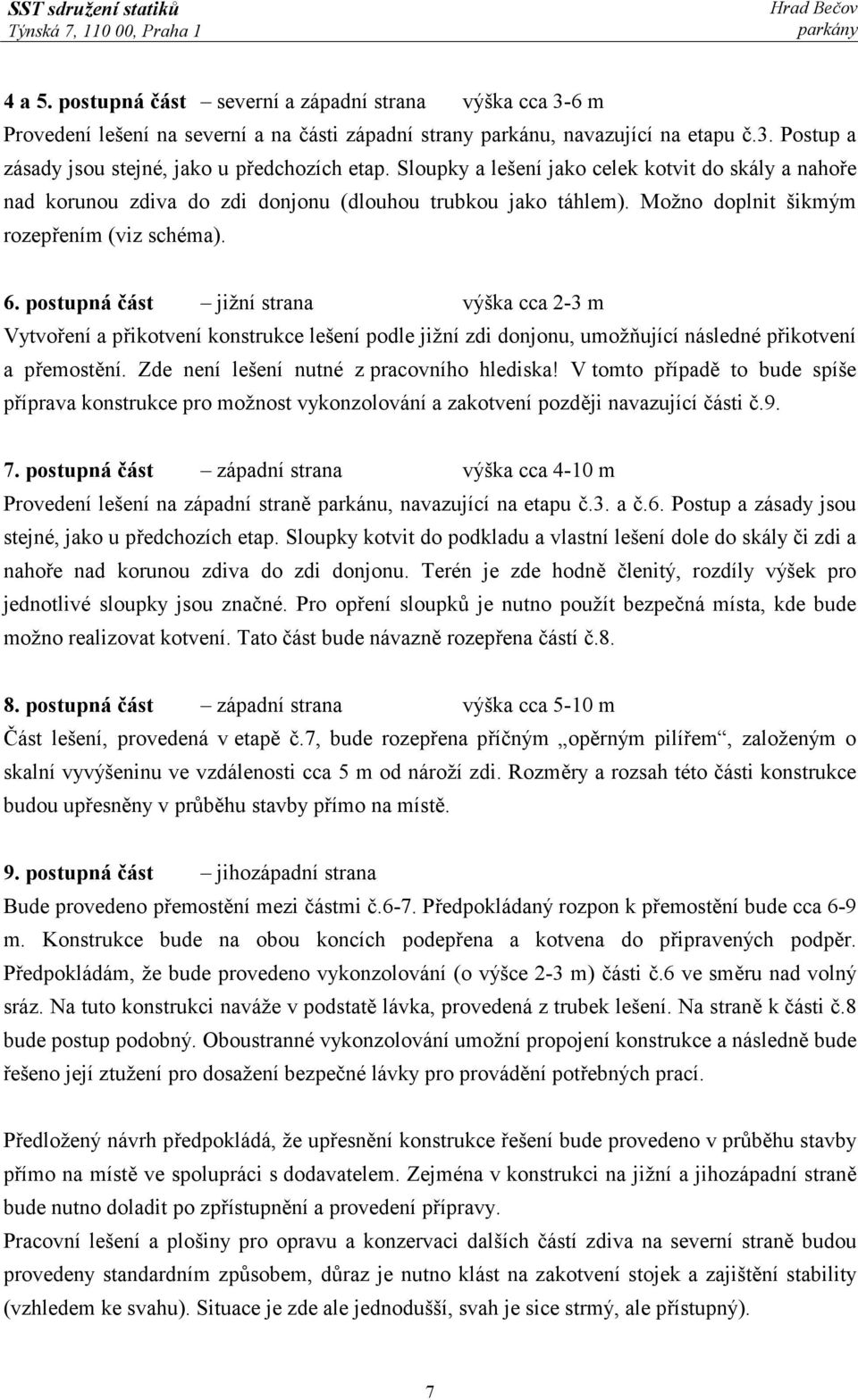 SST sdružení statiků
Týnská 7, 110 00, Praha 1

Hrad Bečov
parkány

4 a 5. postupná část – severní a západní strana výška cca 3-6 m
Provedení lešení na severní a na části západní strany parkánu, navazující na etapu č.3. Postup a zásady jsou stejné, jako u předchozích etap. Sloupky a lešení jako celek kotvit do skály a nahoře nad korunou zdiva do zdi donjonu (dlouhou trubkou jako táhlem). Možno doplnit šikmým rozepřením (viz schéma).

6. postupná část – jižní strana výška cca 2-3 m
Vytvoření a přikotvení konstrukce lešení podle jižní zdi donjonu, umožňující následné přikotvení a přemostění. Zde není lešení nutné z pracovního hlediska! V tomto případě to bude spíše příprava konstrukce pro možnost vykonzolování a zakotvení později navazující části č.9.

7. postupná část – západní strana výška cca 4-10 m
Provedení lešení na západní straně parkánu, navazující na etapu č.3. a č.6. Postup a zásady jsou stejné, jako u předchozích etap. Sloupky kotvit do podkladu a vlastní lešení dole do skály či zdi a nahoře nad korunou zdiva do zdi donjonu. Terén je zde hodně členitý, rozdíly výšek pro jednotlivé sloupky jsou značné. Pro opření sloupků je nutno použít bezpečná místa, kde bude možno realizovat kotvení. Tato část bude návazně rozepřena částí č.8.

8. postupná část – západní strana výška cca 5-10 m
Část lešení, provedená v etapě č.7, bude rozepřena příčným „opěrným pilířem“, založeným o skalní vyvýšeninu ve vzdálenosti cca 5 m od nároží zdi. Rozměry a rozsah této části konstrukce budou upřesněny v průběhu stavby přímo na místě.

9. postupná část – jihozápadní strana
Bude provedeno přemostění mezi částmi č.6-7. Předpokládaný rozpon k přemostění bude cca 6-9 m. Konstrukce bude na obou koncích podepřena a kotvena do připravených podpěr. Předpokládám, že bude provedeno vykonzolování (o výšce 2-3 m) části č.6 ve směru nad volný sráz. Na tuto konstrukci naváže v podstatě lávka, provedená z trubek lešení. Na straně k části č.8 bude postup podobný. Oboustranné vykonzolování umožní propojení konstrukce a následně bude řešeno její ztužení pro dosažení bezpečné lávky pro provádění potřebných prací.

Předložený návrh předpokládá, že upřesnění konstrukce řešení bude provedeno v průběhu stavby přímo na místě ve spolupráci s dodavatelem. Zejména v konstrukci na jižní a jihozápadní straně bude nutno doladit po zpřístupnění a provedení přípravy.
Pracovní lešení a plošiny pro opravu a konzervaci dalších částí zdiva na severní straně budou provedeny standardním způsobem, důraz je nutno klást na zakotvení stojek a zajištění stability (vzhledem ke svahu). Situace je zde ale jednodušší, svah je sice strmý, ale přístupný).

7